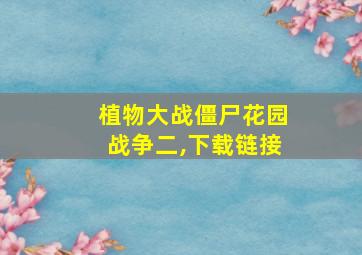 植物大战僵尸花园战争二,下载链接